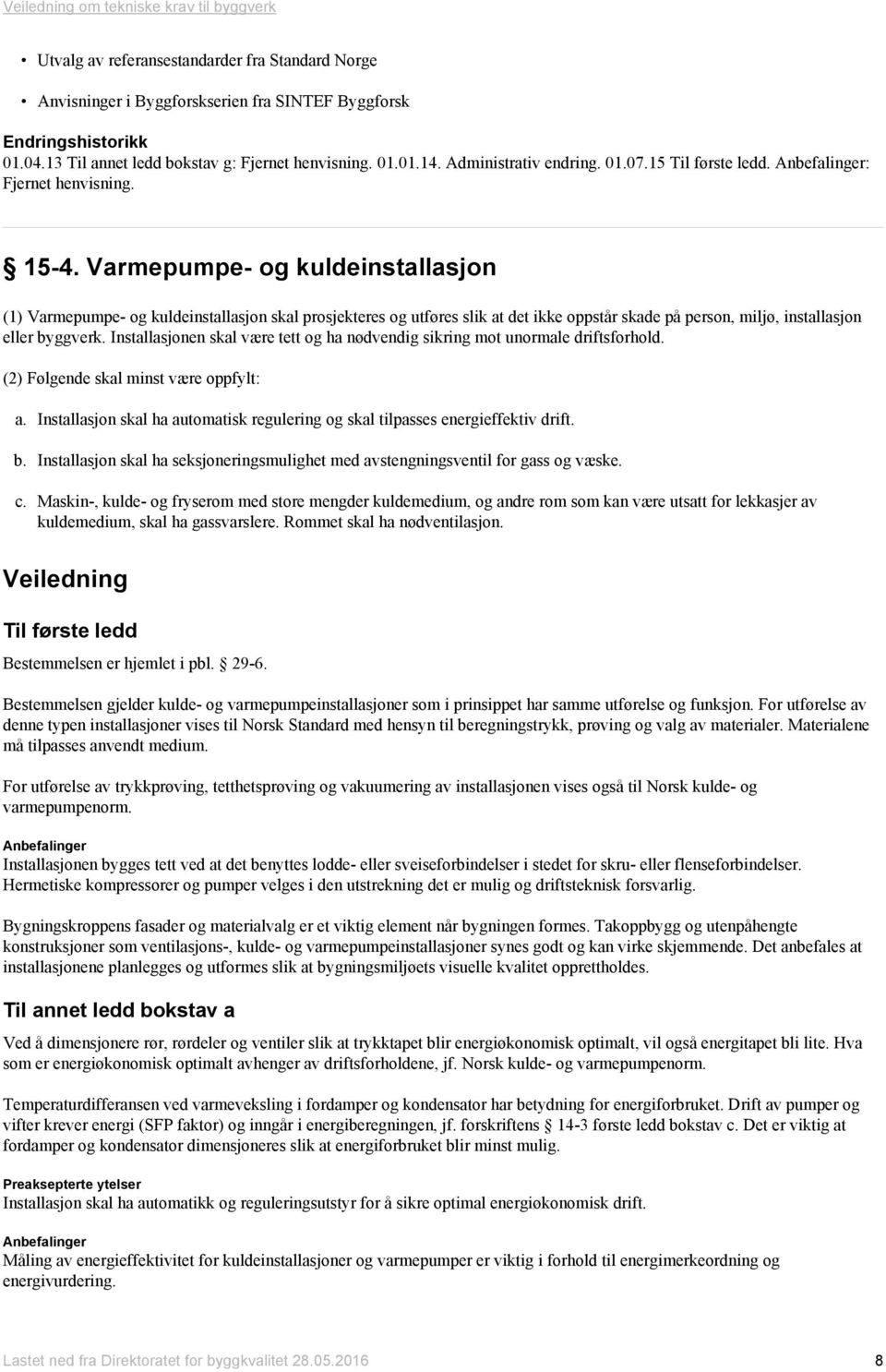 Veiledning om tekniske krav til byggverk

• Utvalg av referansestandarder fra Standard Norge

• Anvisninger i Byggforskserien fra SINTEF Byggforsk

Endringshistorikk
01.04.13 Til annet ledd bokstav g: Fjernet henvisning. 01.01.14. Administrativ endring. 01.07.15 Til første ledd. Anbefalinger: Fjernet henvisning.

§ 15-4. Varmepumpe- og kuldeinstallasjon

(1) Varmepumpe- og kuldeinstallasjon skal prosjekteres og utføres slik at det ikke oppstår skade på person, miljø, installasjon eller byggverk. Installasjonen skal være tett og ha nødvendig sikring mot unormale driftsforhold.

(2) Følgende skal minst være oppfylt:

a. Installasjon skal ha automatisk regulering og skal tilpasses energieffektiv drift.

b. Installasjon skal ha seksjoneringsmulighet med avstengningsventil for gass og væske.

c. Maskin-, kulde- og fryserom med store mengder kuldemedium, og andre rom som kan være utsatt for lekkasjer av kuldemedium, skal ha gassvarslere. Rommet skal ha nødventilasjon.

Veiledning

Til første ledd

Bestemmelsen er hjemlet i pbl. § 29-6.

Bestemmelsen gjelder kulde- og varmepumpeinstallasjoner som i prinsippet har samme utførelse og funksjon. For utførelse av denne typen installasjoner vises til Norsk Standard med hensyn til beregningstrykk, prøving og valg av materialer. Materialene må tilpasses anvendt medium.

For utførelse av trykkprøving, tetthetsprøving og vakuumering av installasjonen vises også til Norsk kulde- og varmepumpenorm.

Anbefalinger
Installasjonen bygges tett ved at det benyttes lodde- eller sveiseforbindelser i stedet for skru- eller flenseforbindelser. Hermetiske kompressorer og pumper velges i den utstrekning det er mulig og driftsteknisk forsvarlig.

Bygningskroppens fasader og materialvalg er et viktig element når bygningen formes. Takoppbygg og utenpåhengte konstruksjoner som ventilasjons-, kulde- og varmepumpeinstallasjoner synes godt og kan virke skjemmende. Det anbefales at installasjonene planlegges og utformes slik at bygningsmiljøets visuelle kvalitet opprettholdes.

Til annet ledd bokstav a

Ved å dimensjonere rør, rørdeler og ventiler slik at trykktapet blir energiøkonomisk optimalt, vil også energitapet bli lite. Hva som er energiøkonomisk optimalt avhenger av driftsforholdene, jf. Norsk kulde- og varmepumpenorm.

Temperaturdifferansen ved varmeveksling i fordamper og kondensator har betydning for energiforbruket. Drift av pumper og vifter krever energi (SFP faktor) og inngår i energiberegningen, jf. forskriftens § 14-3 første ledd bokstav c. Det er viktig at fordamper og kondensator dimensjoneres slik at energiforbruket blir minst mulig.

Preaksepterte ytelser
Installasjon skal ha automatikk og reguleringsutstyr for å sikre optimal energiøkonomisk drift.

Anbefalinger
Måling av energieffektivitet for kuldeinstallasjoner og varmepumper er viktig i forhold til energimerkeordning og energivurdering.

Lastet ned fra Direktoratet for byggkvalitet 28.05.2016 8